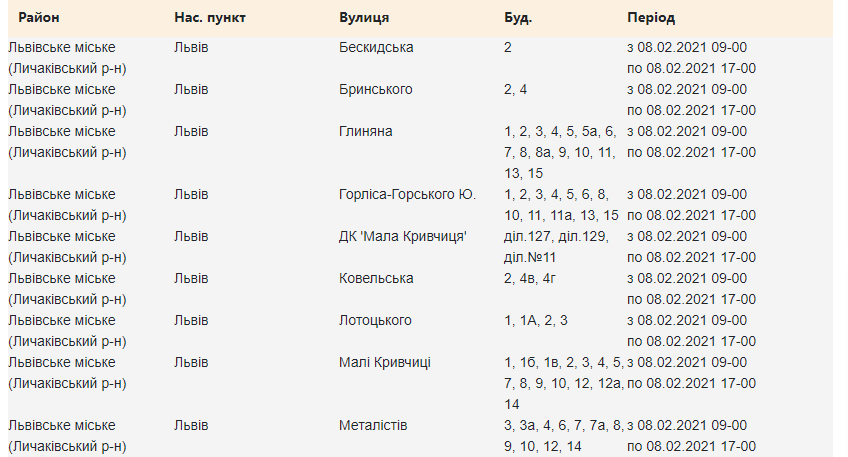 | Район | Нас. пункт | Вулиця | Буд. | Період |
|---|---|---|---|---|
| Львівське міське (Личаківський р-н) | Львів | Бескидська | 2 | з 08.02.2021 09-00 по 08.02.2021 17-00 |
| Львівське міське (Личаківський р-н) | Львів | Бринського | 2, 4 | з 08.02.2021 09-00 по 08.02.2021 17-00 |
| Львівське міське (Личаківський р-н) | Львів | Глиняна | 1, 2, 3, 4, 5, 5а, 6, 7, 8, 8а, 9, 10, 11, 13, 15 | з 08.02.2021 09-00 по 08.02.2021 17-00 |
| Львівське міське (Личаківський р-н) | Львів | Горліса-Горського Ю. | 1, 2, 3, 4, 5, 6, 8, 10, 11, 11а, 13, 15 | з 08.02.2021 09-00 по 08.02.2021 17-00 |
| Львівське міське (Личаківський р-н) | Львів | ДК 'Мала Кривчиця' | діл.127, діл.129, діл.№11 | з 08.02.2021 09-00 по 08.02.2021 17-00 |
| Львівське міське (Личаківський р-н) | Львів | Ковельська | 2, 4в, 4г | з 08.02.2021 09-00 по 08.02.2021 17-00 |
| Львівське міське (Личаківський р-н) | Львів | Лотоцького | 1, 1А, 2, 3 | з 08.02.2021 09-00 по 08.02.2021 17-00 |
| Львівське міське (Личаківський р-н) | Львів | Малі Кривчиці | 1, 1б, 1в, 2, 3, 4, 5, 7, 8, 9, 10, 12, 12а, 14 | з 08.02.2021 09-00 по 08.02.2021 17-00 |
| Львівське міське (Личаківський р-н) | Львів | Металістів | 3, 3а, 4, 6, 7, 7а, 8, 9, 10, 12, 14 | з 08.02.2021 09-00 по 08.02.2021 17-00 |